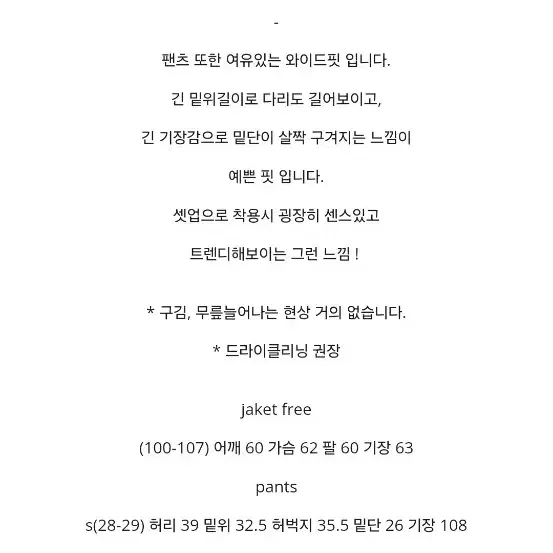 -

팬츠 또한 여유있는 와이드핏 입니다.

긴 밑위길이로 다리도 길어보이고,

긴 기장감으로 밑단이 살짝 구겨지는 느낌이

예쁜 핏 입니다.

셋업으로 착용시 굉장히 센스있고

트렌디해보이는 그런 느낌 !

* 구김, 무릎늘어나는 현상 거의 없습니다.

* 드라이클리닝 권장

jaket free

(100-107) 어깨 60 가슴 62 팔 60 기장 63

pants

s(28-29) 허리 39 밑위 32.5 허벅지 35.5 밑단 26 기장 108